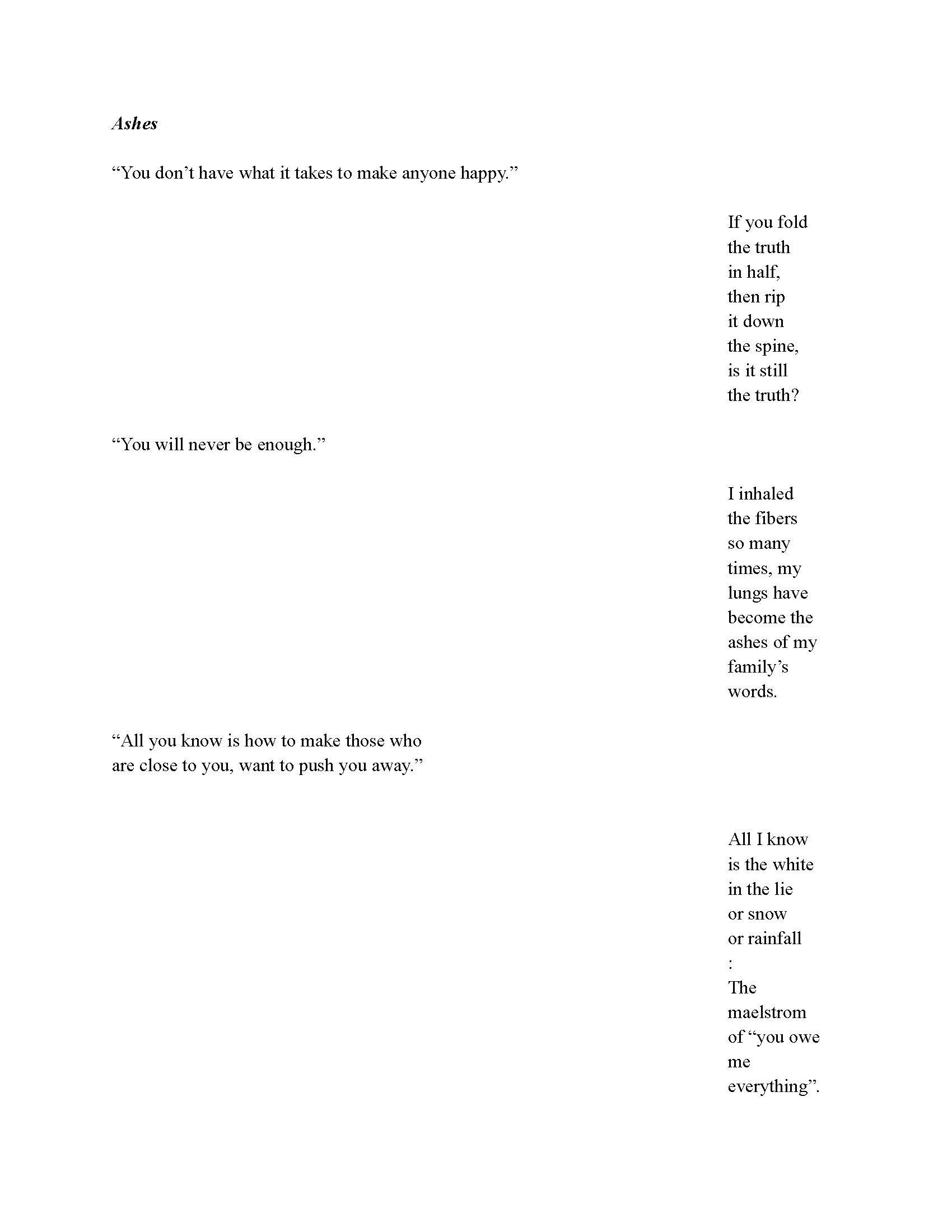 Ashes

"You don't have what it takes to make anyone happy."

If you fold
the truth
in half,
then rip
it down
the spine,
is it still
the truth?

"You will never be enough."

I inhaled
the fibers
so many
times, my
lungs have
become the
ashes of my
family's
words.

"All you know is how to make those who
are close to you, want to push you away."

All I know
is the white
in the lie
or snow
or rainfall
:
The
maelstrom
of "you owe
me
everything".